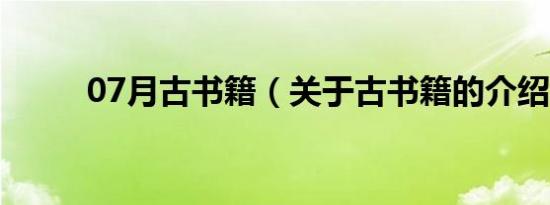 07月古书籍（关于古书籍的介绍